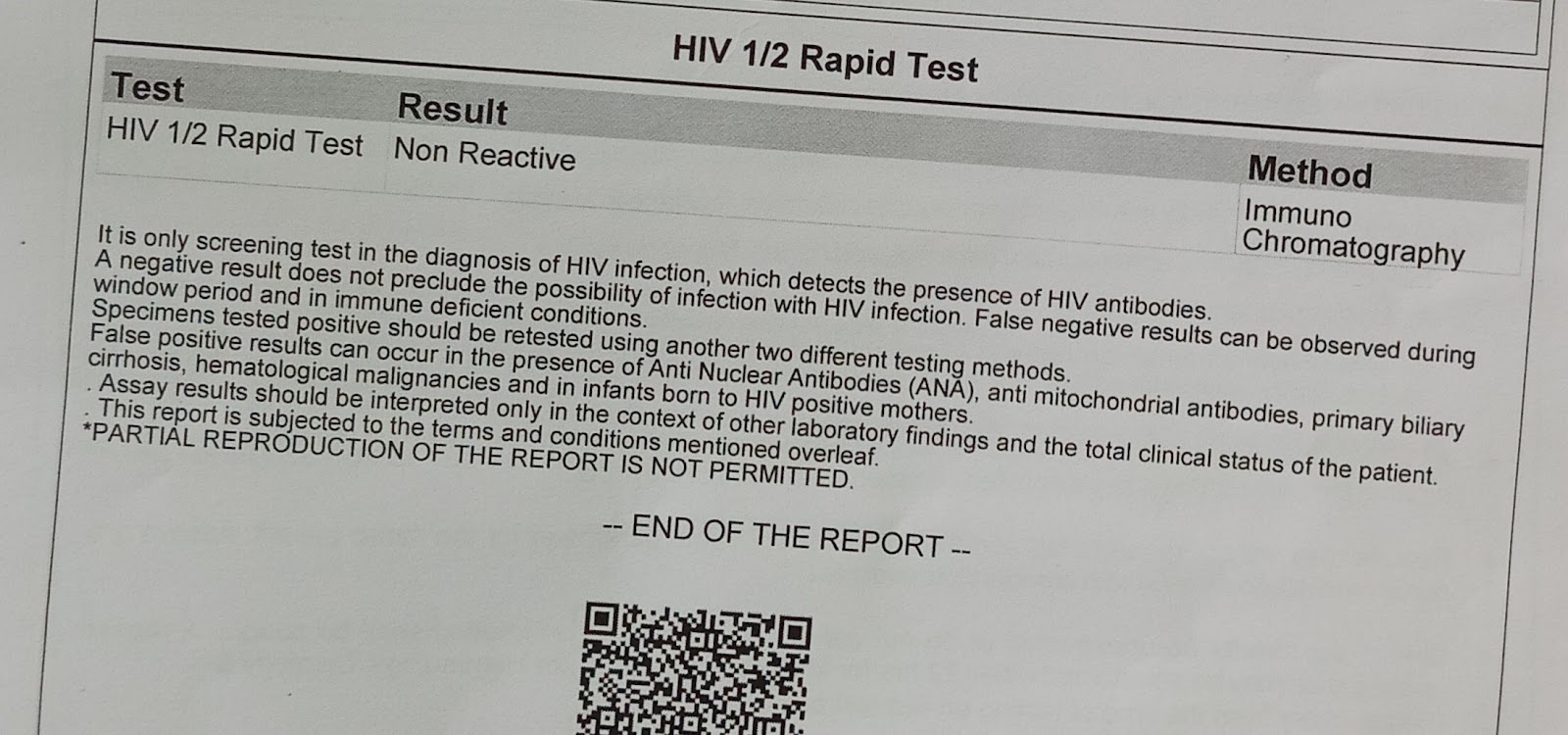 HIV 1/2 Rapid Test

| Test | Result | Method |
|---|---|---|
| HIV 1/2 Rapid Test | Non Reactive | Immuno Chromatography |

It is only screening test in the diagnosis of HIV infection, which detects the presence of HIV antibodies.
A negative result does not preclude the possibility of infection with HIV infection. False negative results can be observed during window period and in immune deficient conditions.
Specimens tested positive should be retested using another two different testing methods.
False positive results can occur in the presence of Anti Nuclear Antibodies (ANA), anti mitochondrial antibodies, primary biliary cirrhosis, hematological malignancies and in infants born to HIV positive mothers.
. Assay results should be interpreted only in the context of other laboratory findings and the total clinical status of the patient.
. This report is subjected to the terms and conditions mentioned overleaf.
*PARTIAL REPRODUCTION OF THE REPORT IS NOT PERMITTED.

-- END OF THE REPORT --